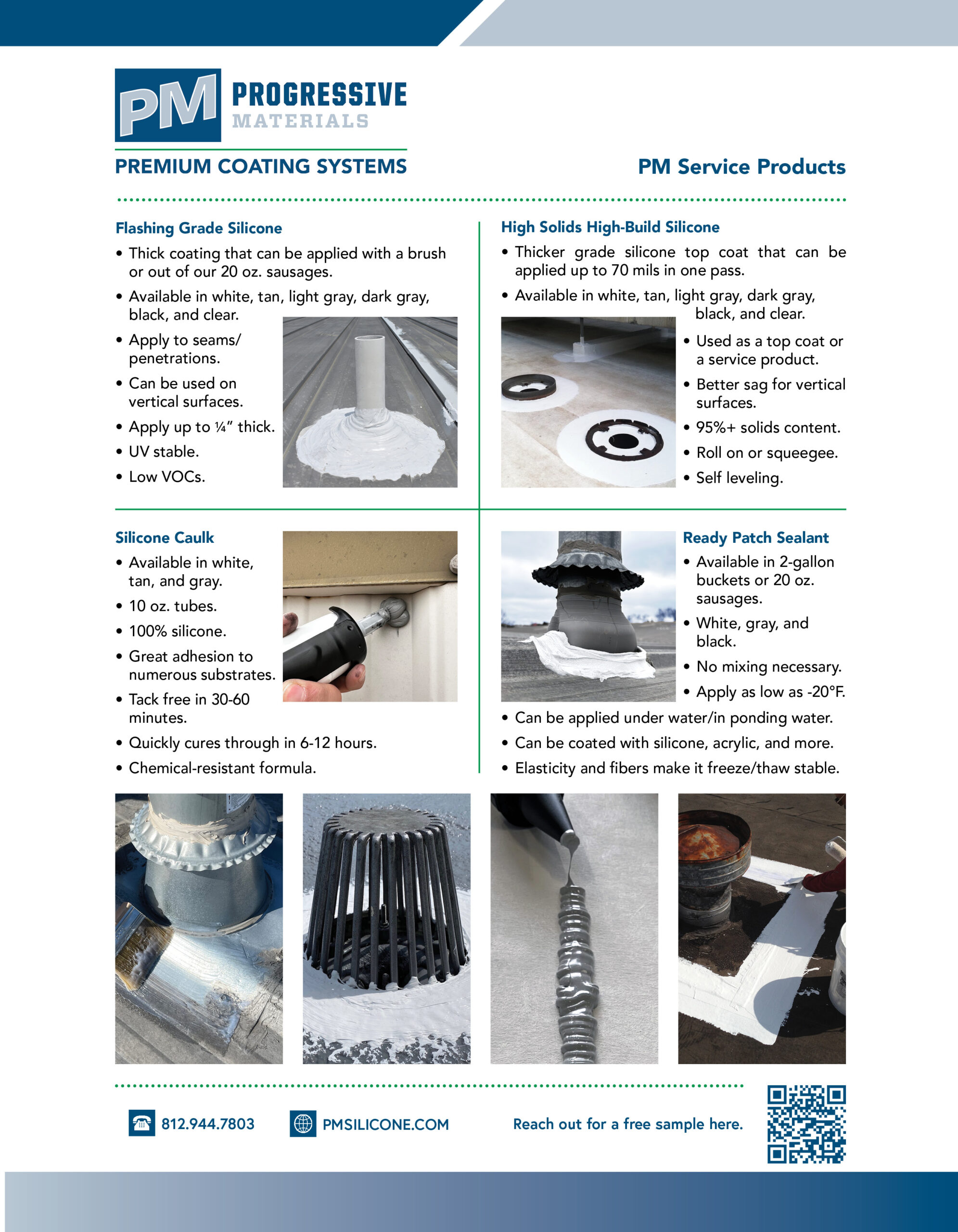 PM PROGRESSIVE MATERIALS

PREMIUM COATING SYSTEMS

PM Service Products

Flashing Grade Silicone

• Thick coating that can be applied with a brush or out of our 20 oz. sausages.
• Available in white, tan, light gray, dark gray, black, and clear.
• Apply to seams/ penetrations.
• Can be used on vertical surfaces.
• Apply up to ¼" thick.
• UV stable.
• Low VOCs.

High Solids High-Build Silicone

• Thicker grade silicone top coat that can be applied up to 70 mils in one pass.
• Available in white, tan, light gray, dark gray, black, and clear.
• Used as a top coat or a service product.
• Better sag for vertical surfaces.
• 95%+ solids content.
• Roll on or squeegee.
• Self leveling.

Silicone Caulk

• Available in white, tan, and gray.
• 10 oz. tubes.
• 100% silicone.
• Great adhesion to numerous substrates.
• Tack free in 30-60 minutes.
• Quickly cures through in 6-12 hours.
• Chemical-resistant formula.

Ready Patch Sealant

• Available in 2-gallon buckets or 20 oz. sausages.
• White, gray, and black.
• No mixing necessary.
• Apply as low as -20°F.
• Can be applied under water/in ponding water.
• Can be coated with silicone, acrylic, and more.
• Elasticity and fibers make it freeze/thaw stable.

812.944.7803

PMSILICONE.COM

Reach out for a free sample here.